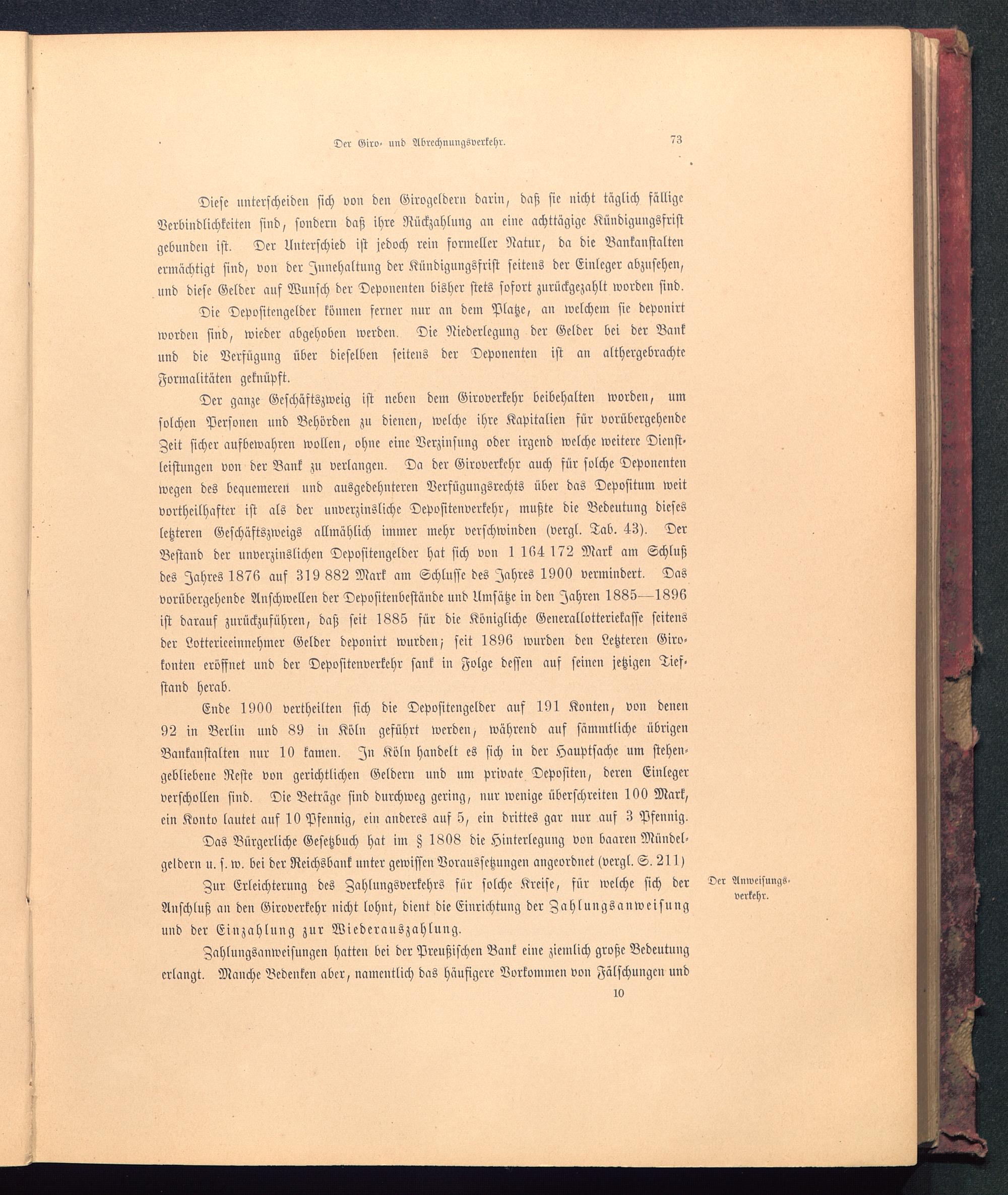 Der Giro- und Abrechnungsverkehr. 73

Diese unterscheiden sich von den Girogeldern darin, daß sie nicht täglich fällige Verbindlichkeiten sind, sondern daß ihre Rückzahlung an eine achttägige Kündigungsfrist gebunden ist. Der Unterschied ist jedoch rein formeller Natur, da die Bankanstalten ermächtigt sind, von der Innehaltung der Kündigungsfrist seitens der Einleger abzusehen, und diese Gelder auf Wunsch der Deponenten bisher stets sofort zurückgezahlt worden sind.

Die Depositengelder können ferner nur an dem Platze, an welchem sie deponirt worden sind, wieder abgehoben werden. Die Niederlegung der Gelder bei der Bank und die Verfügung über dieselben seitens der Deponenten ist an althergebrachte Formalitäten geknüpft.

Der ganze Geschäftszweig ist neben dem Giroverkehr beibehalten worden, um solchen Personen und Behörden zu dienen, welche ihre Kapitalien für vorübergehende Zeit sicher aufbewahren wollen, ohne eine Verzinsung oder irgend welche weitere Dienstleistungen von der Bank zu verlangen. Da der Giroverkehr auch für solche Deponenten wegen des bequemeren und ausgedehnteren Verfügungsrechts über das Depositum weit vortheilhafter ist als der unverzinsliche Depositenverkehr, mußte die Bedeutung dieses letzteren Geschäftszweigs allmählich immer mehr verschwinden (vergl. Tab. 43). Der Bestand der unverzinslichen Depositengelder hat sich von 1 164 172 Mark am Schluß des Jahres 1876 auf 319 882 Mark am Schlusse des Jahres 1900 vermindert. Das vorübergehende Anschwellen der Depositenbestände und Umsätze in den Jahren 1885—1896 ist darauf zurückzuführen, daß seit 1885 für die Königliche Generallotteriekasse seitens der Lotterieeinnehmer Gelder deponirt wurden; seit 1896 wurden den Letzteren Girokonten eröffnet und der Depositenverkehr sank in Folge dessen auf seinen jetzigen Tiefstand herab.

Ende 1900 vertheilten sich die Depositengelder auf 191 Konten, von denen 92 in Berlin und 89 in Köln geführt werden, während auf sämmtliche übrigen Bankanstalten nur 10 kamen. In Köln handelt es sich in der Hauptsache um stehengebliebene Reste von gerichtlichen Geldern und um private Depositen, deren Einleger verschollen sind. Die Beträge sind durchweg gering, nur wenige überschreiten 100 Mark, ein Konto lautet auf 10 Pfennig, ein anderes auf 5, ein drittes gar nur auf 3 Pfennig.

Das Bürgerliche Gesetzbuch hat im § 1808 die Hinterlegung von baaren Mündelgeldern u. s. w. bei der Reichsbank unter gewissen Voraussetzungen angeordnet (vergl. S. 211)

Der Anweisungsverkehr.

Zur Erleichterung des Zahlungsverkehrs für solche Kreise, für welche sich der Anschluß an den Giroverkehr nicht lohnt, dient die Einrichtung der Zahlungsanweisung und der Einzahlung zur Wiederauszahlung.

Zahlungsanweisungen hatten bei der Preußischen Bank eine ziemlich große Bedeutung erlangt. Manche Bedenken aber, namentlich das häufigere Vorkommen von Fälschungen und

10